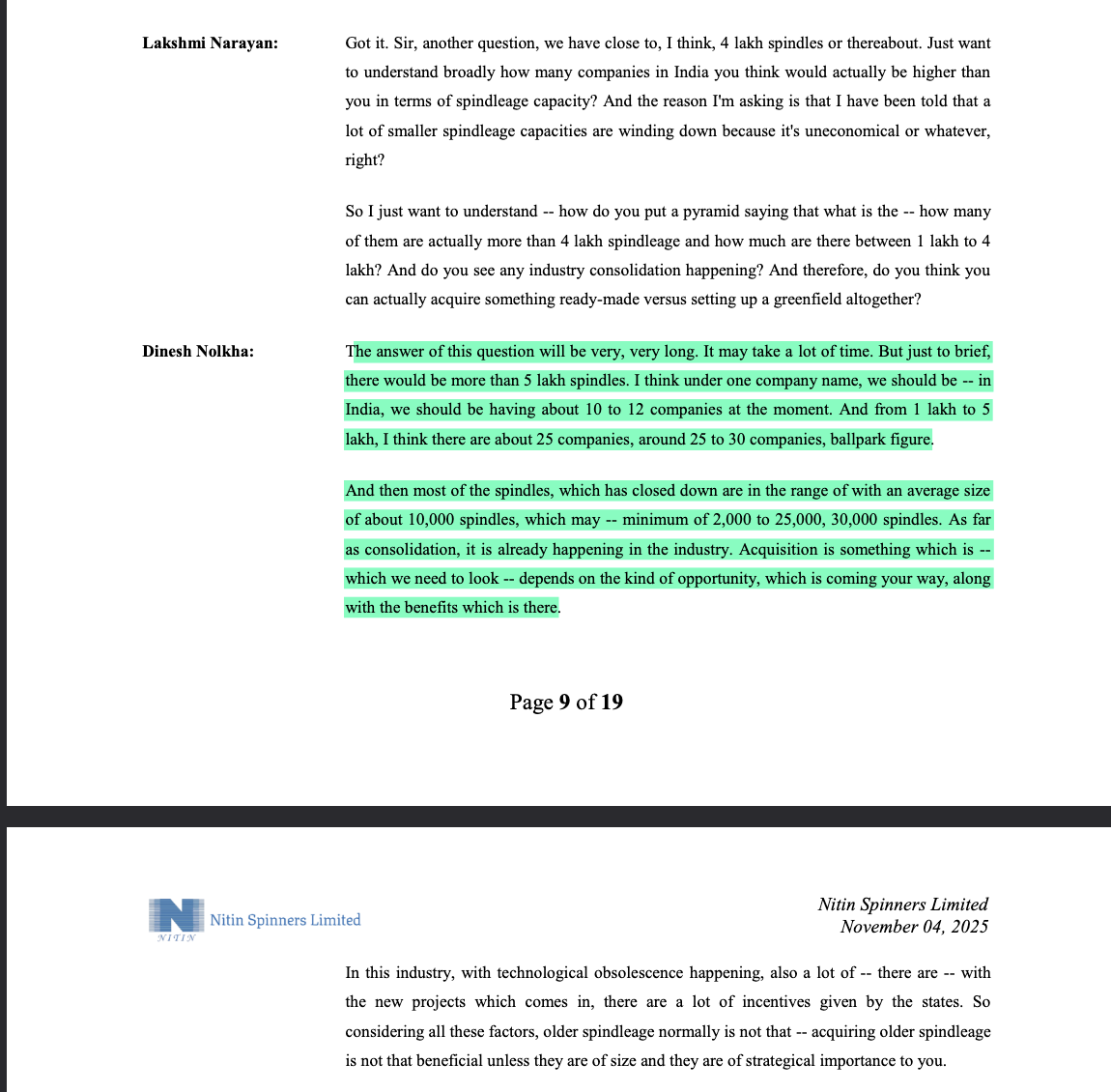 Lakshmi Narayan:

Got it. Sir, another question, we have close to, I think, 4 lakh spindles or thereabout. Just want to understand broadly how many companies in India you think would actually be higher than you in terms of spindleage capacity? And the reason I'm asking is that I have been told that a lot of smaller spindleage capacities are winding down because it's uneconomical or whatever, right?

So I just want to understand -- how do you put a pyramid saying that what is the -- how many of them are actually more than 4 lakh spindleage and how much are there between 1 lakh to 4 lakh? And do you see any industry consolidation happening? And therefore, do you think you can actually acquire something ready-made versus setting up a greenfield altogether?

Dinesh Nolkha:

The answer of this question will be very, very long. It may take a lot of time. But just to brief, there would be more than 5 lakh spindles. I think under one company name, we should be -- in India, we should be having about 10 to 12 companies at the moment. And from 1 lakh to 5 lakh, I think there are about 25 companies, around 25 to 30 companies, ballpark figure.

And then most of the spindles, which has closed down are in the range of with an average size of about 10,000 spindles, which may -- minimum of 2,000 to 25,000, 30,000 spindles. As far as consolidation, it is already happening in the industry. Acquisition is something which is -- which we need to look -- depends on the kind of opportunity, which is coming your way, along with the benefits which is there.

Page 9 of 19

NITIN Nitin Spinners Limited

Nitin Spinners Limited
November 04, 2025

In this industry, with technological obsolescence happening, also a lot of -- there are -- with the new projects which comes in, there are a lot of incentives given by the states. So considering all these factors, older spindleage normally is not that -- acquiring older spindleage is not that beneficial unless they are of size and they are of strategical importance to you.